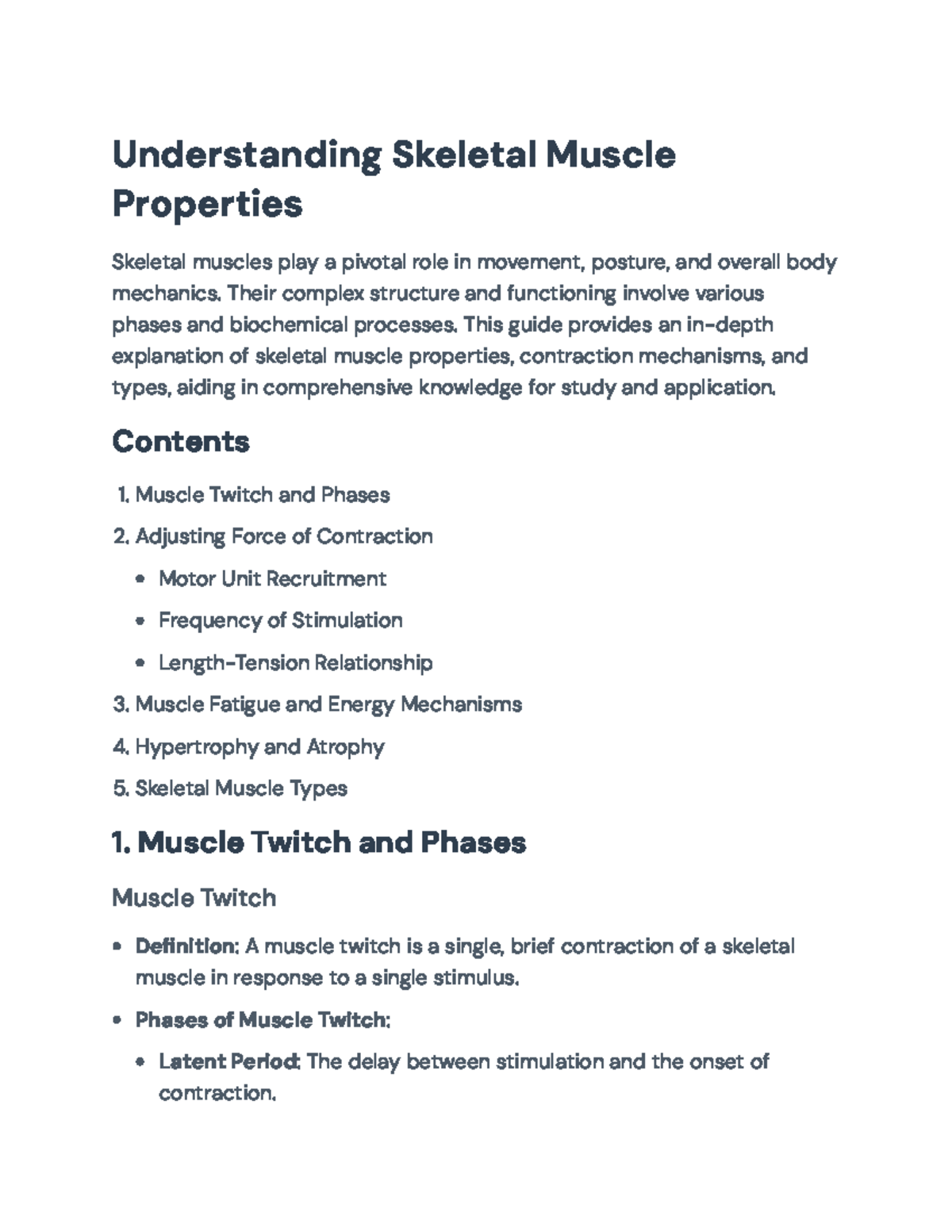 Understanding Skeletal Muscle Properties

Skeletal muscles play a pivotal role in movement, posture, and overall body mechanics. Their complex structure and functioning involve various phases and biochemical processes. This guide provides an in-depth explanation of skeletal muscle properties, contraction mechanisms, and types, aiding in comprehensive knowledge for study and application.

Contents

1. Muscle Twitch and Phases
2. Adjusting Force of Contraction
• Motor Unit Recruitment
• Frequency of Stimulation
• Length-Tension Relationship
3. Muscle Fatigue and Energy Mechanisms
4. Hypertrophy and Atrophy
5. Skeletal Muscle Types

1. Muscle Twitch and Phases

Muscle Twitch

• Definition: A muscle twitch is a single, brief contraction of a skeletal muscle in response to a single stimulus.
• Phases of Muscle Twitch:
• Latent Period: The delay between stimulation and the onset of contraction.